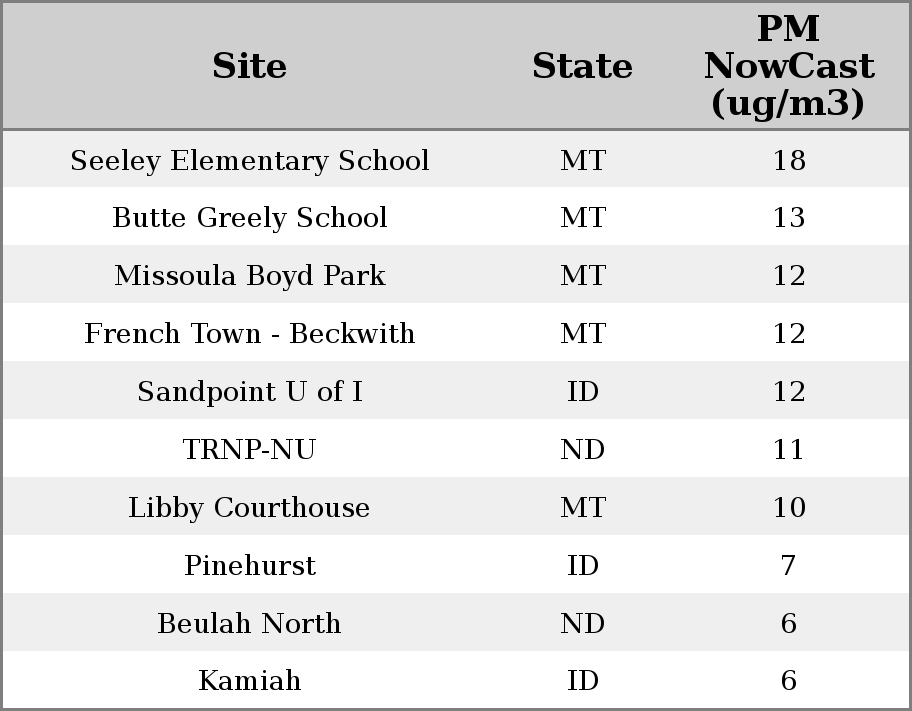 | Site | State | PM NowCast (ug/m3) |
|---|---|---|
| Seeley Elementary School | MT | 18 |
| Butte Greely School | MT | 13 |
| Missoula Boyd Park | MT | 12 |
| French Town - Beckwith | MT | 12 |
| Sandpoint U of I | ID | 12 |
| TRNP-NU | ND | 11 |
| Libby Courthouse | MT | 10 |
| Pinehurst | ID | 7 |
| Beulah North | ND | 6 |
| Kamiah | ID | 6 |